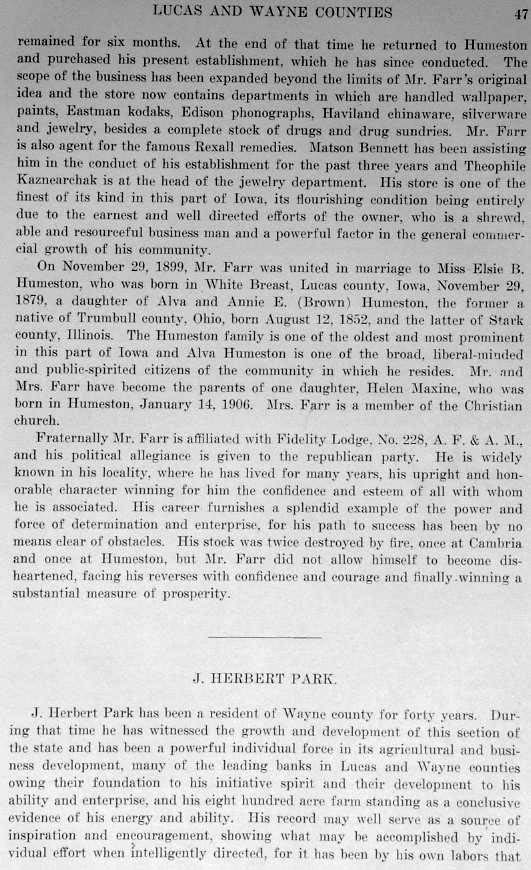 LUCAS AND WAYNE COUNTIES 47

remained for six months. At the end of that time he returned to Humeston and purchased his present establishment, which he has since conducted. The scope of the business has been expanded beyond the limits of Mr. Farr's original idea and the store now contains departments in which are handled wallpaper, paints, Eastman kodaks, Edison phonographs, Haviland chinaware, silverware and jewelry, besides a complete stock of drugs and drug sundries. Mr. Farr is also agent for the famous Rexall remedies. Matson Bennett has been assisting him in the conduct of his establishment for the past three years and Theophile Kaznearchak is at the head of the jewelry department. His store is one of the finest of its kind in this part of Iowa, its flourishing condition being entirely due to the earnest and well directed efforts of the owner, who is a shrewd, able and resourceful business man and a powerful factor in the general commercial growth of his community.

On November 29, 1899, Mr. Farr was united in marriage to Miss Elsie B. Humeston, who was born in White Breast, Lucas county, Iowa, November 29, 1879, a daughter of Alva and Annie E. (Brown) Humeston, the former a native of Trumbull county, Ohio, born August 12, 1852, and the latter of Stark county, Illinois. The Humeston family is one of the oldest and most prominent in this part of Iowa and Alva Humeston is one of the broad, liberal-minded and public-spirited citizens of the community in which he resides. Mr. and Mrs. Farr have become the parents of one daughter, Helen Maxine, who was born in Humeston, January 14, 1906. Mrs. Farr is a member of the Christian church.

Fraternally Mr. Farr is affiliated with Fidelity Lodge, No. 228, A. F. & A. M., and his political allegiance is given to the republican party. He is widely known in his locality, where he has lived for many years, his upright and honorable character winning for him the confidence and esteem of all with whom he is associated. His career furnishes a splendid example of the power and force of determination and enterprise, for his path to success has been by no means clear of obstacles. His stock was twice destroyed by fire, once at Cambria and once at Humeston, but Mr. Farr did not allow himself to become disheartened, facing his reverses with confidence and courage and finally winning a substantial measure of prosperity.

J. HERBERT PARK.

J. Herbert Park has been a resident of Wayne county for forty years. During that time he has witnessed the growth and development of this section of the state and has been a powerful individual force in its agricultural and business development, many of the leading banks in Lucas and Wayne counties owing their foundation to his initiative spirit and their development to his ability and enterprise, and his eight hundred acre farm standing as a conclusive evidence of his energy and ability. His record may well serve as a source of inspiration and encouragement, showing what may be accomplished by individual effort when intelligently directed, for it has been by his own labors that